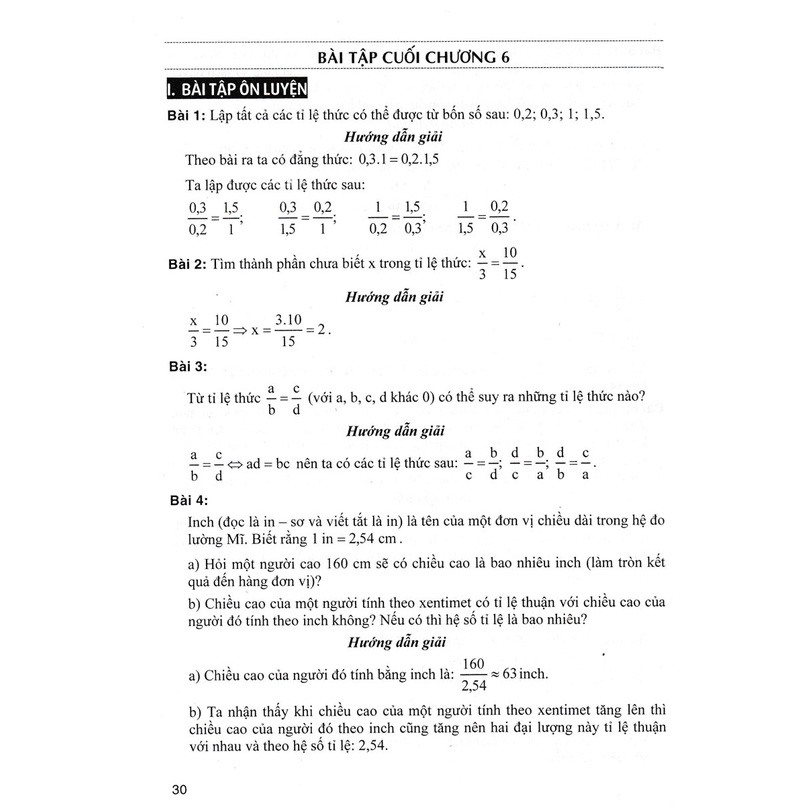 BÀI TẬP CUỐI CHƯƠNG 6

I. BÀI TẬP ÔN LUYỆN

Bài 1: Lập tất cả các tỉ lệ thức có thể được từ bốn số sau: 0,2; 0,3; 1; 1,5.

Hướng dẫn giải

Theo bài ra ta có đẳng thức: $0,3.1 = 0,2.1,5$

Ta lập được các tỉ lệ thức sau:

$\frac{0,3}{0,2} = \frac{1,5}{1}$; $\frac{0,3}{1,5} = \frac{0,2}{1}$; $\frac{1}{0,2} = \frac{1,5}{0,3}$; $\frac{1}{1,5} = \frac{0,2}{0,3}$.

Bài 2: Tìm thành phần chưa biết x trong tỉ lệ thức: $\frac{x}{3} = \frac{10}{15}$.

Hướng dẫn giải

$\frac{x}{3} = \frac{10}{15} \Rightarrow x = \frac{3.10}{15} = 2$.

Bài 3:

Từ tỉ lệ thức $\frac{a}{b} = \frac{c}{d}$ (với a, b, c, d khác 0) có thể suy ra những tỉ lệ thức nào?

Hướng dẫn giải

$\frac{a}{b} = \frac{c}{d} \Leftrightarrow ad = bc$ nên ta có các tỉ lệ thức sau: $\frac{a}{c} = \frac{b}{d}$; $\frac{d}{c} = \frac{b}{a}$; $\frac{d}{b} = \frac{c}{a}$.

Bài 4:

Inch (đọc là in – sơ và viết tắt là in) là tên của một đơn vị chiều dài trong hệ đo lường Mĩ. Biết rằng $1 \text{ in} = 2,54 \text{ cm}$.

a) Hỏi một người cao 160 cm sẽ có chiều cao là bao nhiêu inch (làm tròn kết quả đến hàng đơn vị)?

b) Chiều cao của một người tính theo xentimet có tỉ lệ thuận với chiều cao của người đó tính theo inch không? Nếu có thì hệ số tỉ lệ là bao nhiêu?

Hướng dẫn giải

a) Chiều cao của người đó tính bằng inch là: $\frac{160}{2,54} \approx 63$ inch.

b) Ta nhận thấy khi chiều cao của một người tính theo xentimet tăng lên thì chiều cao của người đó theo inch cũng tăng nên hai đại lượng này tỉ lệ thuận với nhau và theo hệ số tỉ lệ: 2,54.

30